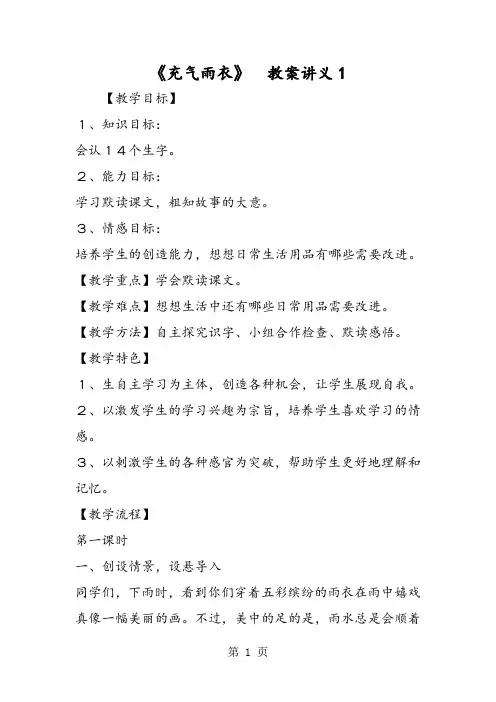 《充气雨衣》　教案讲义 1

【教学目标】

１、知识目标：

会认１４个生字。

２、能力目标：

学习默读课文，粗知故事的大意。

３、情感目标：

培养学生的创造能力，想想日常生活用品有哪些需要改进。

【教学重点】学会默读课文。

【教学难点】想想生活中还有哪些日常用品需要改进。

【教学方法】自主探究识字、小组合作检查、默读感悟。

【教学特色】

１、生自主学习为主体，创造各种机会，让学生展现自我。

２、以激发学生的学习兴趣为宗旨，培养学生喜欢学习的情感。

３、以刺激学生的各种感官为突破，帮助学生更好地理解和记忆。

【教学流程】

第一课时

一、创设情景，设悬导入

同学们，下雨时，看到你们穿着五彩缤纷的雨衣在雨中嬉戏真像一幅美丽的画。不过，美中的足的是，雨水总是会顺着

第 1 页